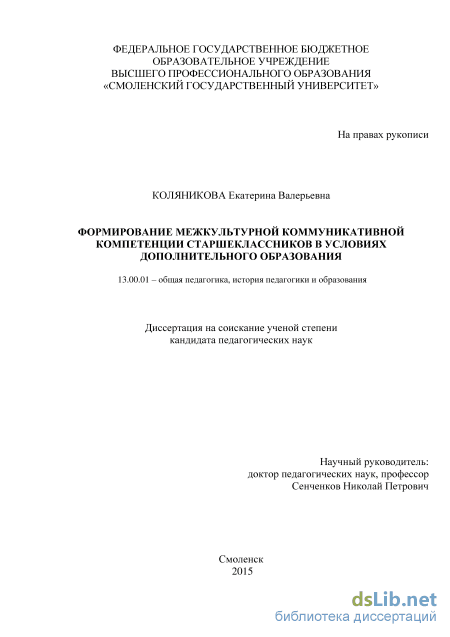 ФЕДЕРАЛЬНОЕ ГОСУДАРСТВЕННОЕ БЮДЖЕТНОЕ
ОБРАЗОВАТЕЛЬНОЕ УЧРЕЖДЕНИЕ
ВЫСШЕГО ПРОФЕССИОНАЛЬНОГО ОБРАЗОВАНИЯ
«СМОЛЕНСКИЙ ГОСУДАРСТВЕННЫЙ УНИВЕРСИТЕТ»

На правах рукописи

КОЛЯНИКОВА Екатерина Валерьевна

ФОРМИРОВАНИЕ МЕЖКУЛЬТУРНОЙ КОММУНИКАТИВНОЙ КОМПЕТЕНЦИИ СТАРШЕКЛАССНИКОВ В УСЛОВИЯХ ДОПОЛНИТЕЛЬНОГО ОБРАЗОВАНИЯ

13.00.01 – общая педагогика, история педагогики и образования

Диссертация на соискание ученой степени
кандидата педагогических наук

Научный руководитель:
доктор педагогических наук, профессор
Сенченков Николай Петрович

Смоленск
2015

dsLib.net
библиотека диссертаций